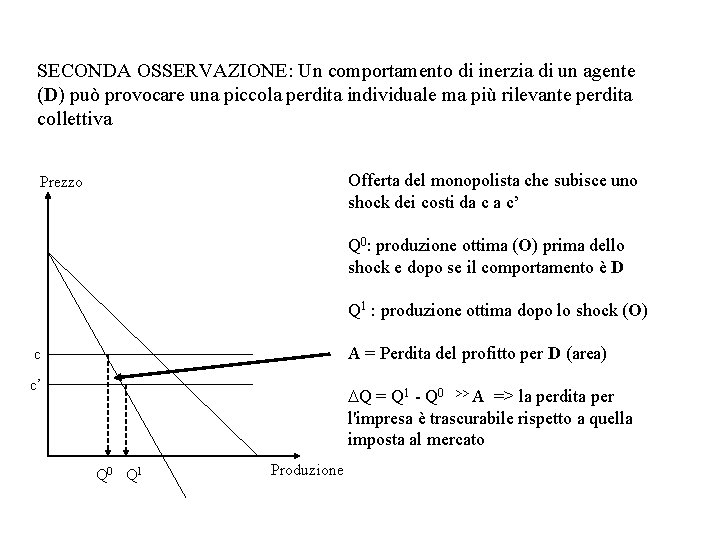 SECONDA OSSERVAZIONE: Un comportamento di inerzia di un agente (D) può provocare una piccola perdita individuale ma più rilevante perdita collettiva

Prezzo

c

c'

$Q^0$ $Q^1$

Produzione

Offerta del monopolista che subisce uno shock dei costi da c a c'

$Q^0$: produzione ottima (O) prima dello shock e dopo se il comportamento è D

$Q^1$ : produzione ottima dopo lo shock (O)

A = Perdita del profitto per D (area)

$\Delta Q = Q^1 - Q^0 >> A$ => la perdita per l'impresa è trascurabile rispetto a quella imposta al mercato